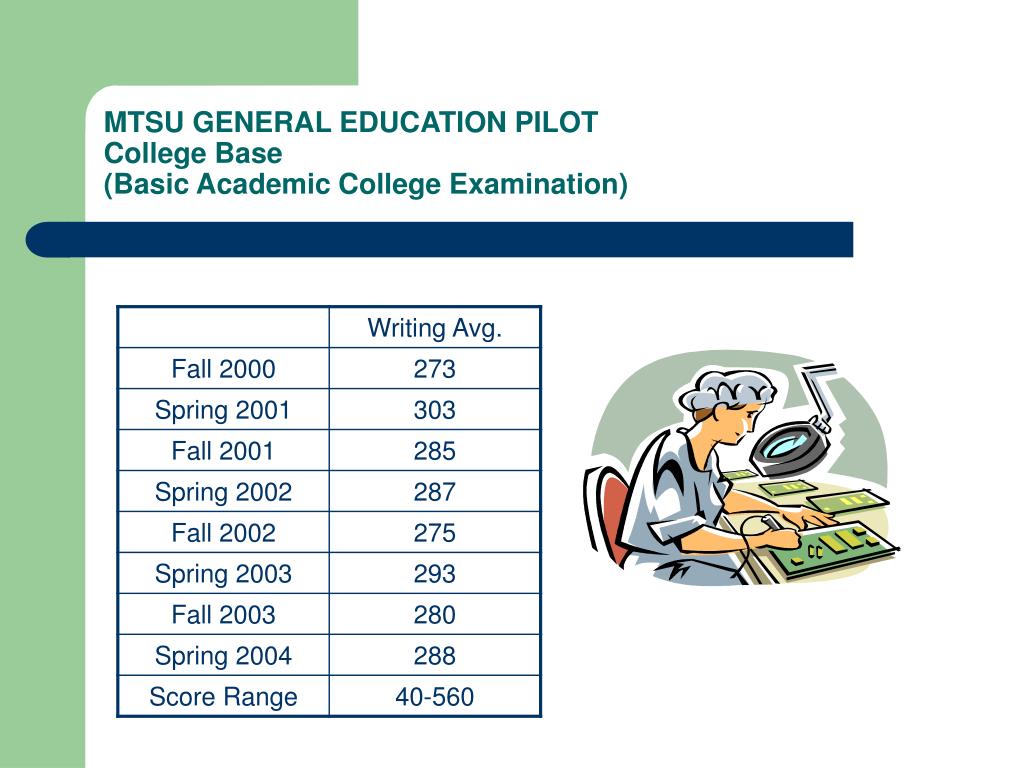 MTSU GENERAL EDUCATION PILOT
College Base
(Basic Academic College Examination)

| | Writing Avg. |
|---|---|
| Fall 2000 | 273 |
| Spring 2001 | 303 |
| Fall 2001 | 285 |
| Spring 2002 | 287 |
| Fall 2002 | 275 |
| Spring 2003 | 293 |
| Fall 2003 | 280 |
| Spring 2004 | 288 |
| Score Range | 40-560 |